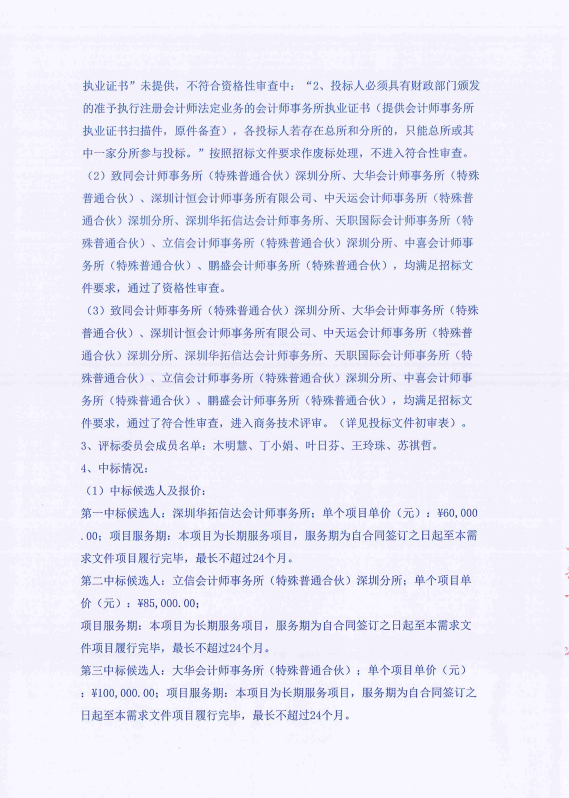 执业证书”未提供，不符合资格性审查中：“2、投标人必须具有财政部门颁发的准予执行注册会计师法定业务的会计师事务所执业证书（提供会计师事务所执业证书扫描件，原件备查），各投标人若存在总所和分所的，只能总所或其中一家分所参与投标。”按照招标文件要求作废标处理，不进入符合性审查。

（2）致同会计师事务所（特殊普通合伙）深圳分所、大华会计师事务所（特殊普通合伙）、深圳计恒会计师事务所有限公司、中天运会计师事务所（特殊普通合伙）深圳分所、深圳华拓信达会计师事务所、天职国际会计师事务所（特殊普通合伙）、立信会计师事务所（特殊普通合伙）深圳分所、中喜会计师事务所（特殊普通合伙）、鹏盛会计师事务所（特殊普通合伙），均满足招标文件要求，通过了资格性审查。

（3）致同会计师事务所（特殊普通合伙）深圳分所、大华会计师事务所（特殊普通合伙）、深圳计恒会计师事务所有限公司、中天运会计师事务所（特殊普通合伙）深圳分所、深圳华拓信达会计师事务所、天职国际会计师事务所（特殊普通合伙）、立信会计师事务所（特殊普通合伙）深圳分所、中喜会计师事务所（特殊普通合伙）、鹏盛会计师事务所（特殊普通合伙），均满足招标文件要求，通过了符合性审查，进入商务技术评审。（详见投标文件初审表）。

3、评标委员会成员名单：木明慧、丁小娟、叶日芬、王玲珠、苏祺哲。

4、中标情况：

（1）中标候选人及报价：

第一中标候选人：深圳华拓信达会计师事务所；单个项目单价（元）：¥60,000.00；项目服务期：本项目为长期服务项目，服务期为自合同签订之日起至本需求文件项目履行完毕，最长不超过24个月。

第二中标候选人：立信会计师事务所（特殊普通合伙）深圳分所；单个项目单价（元）：¥85,000.00；

项目服务期：本项目为长期服务项目，服务期为自合同签订之日起至本需求文件项目履行完毕，最长不超过24个月。

第三中标候选人：大华会计师事务所（特殊普通合伙）；单个项目单价（元）：¥100,000.00；项目服务期：本项目为长期服务项目，服务期为自合同签订之日起至本需求文件项目履行完毕，最长不超过24个月。